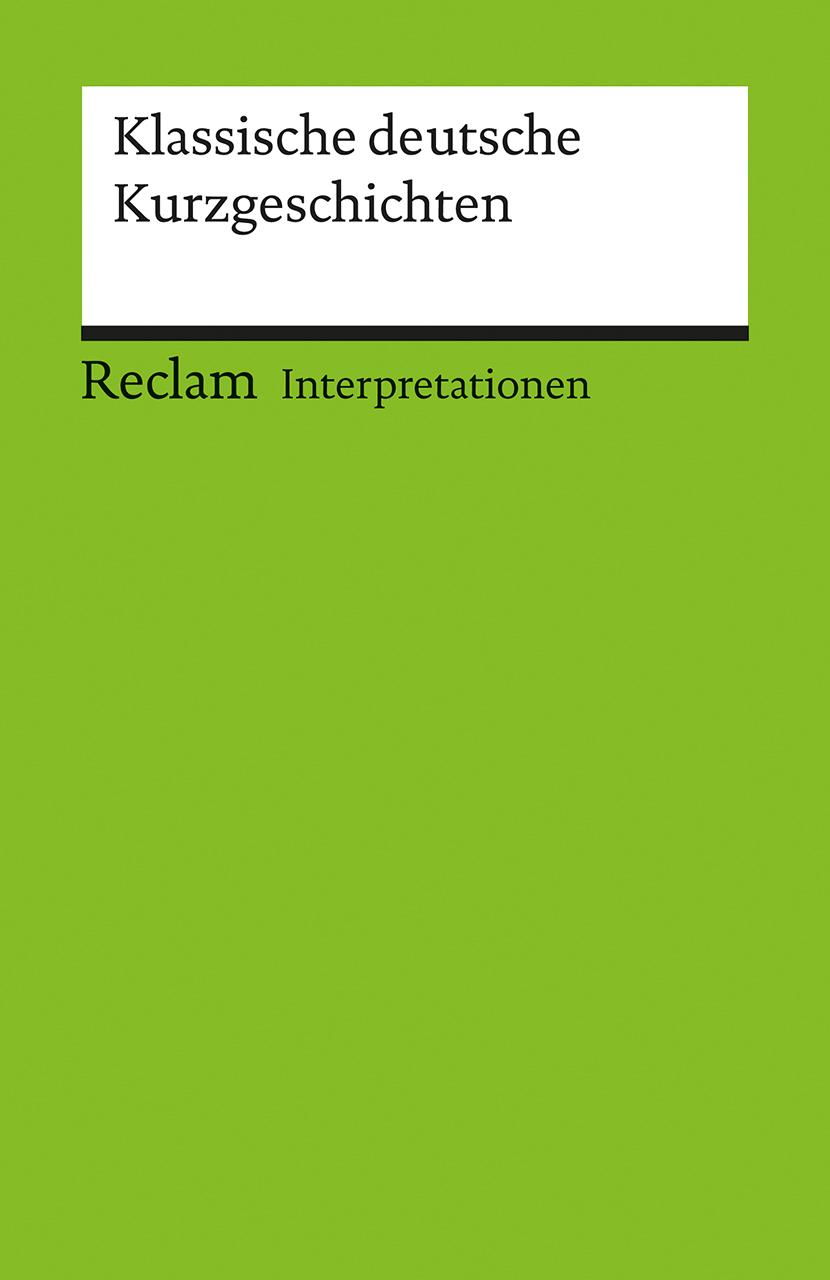 Klassische deutsche Kurzgeschichten

Reclam Interpretationen